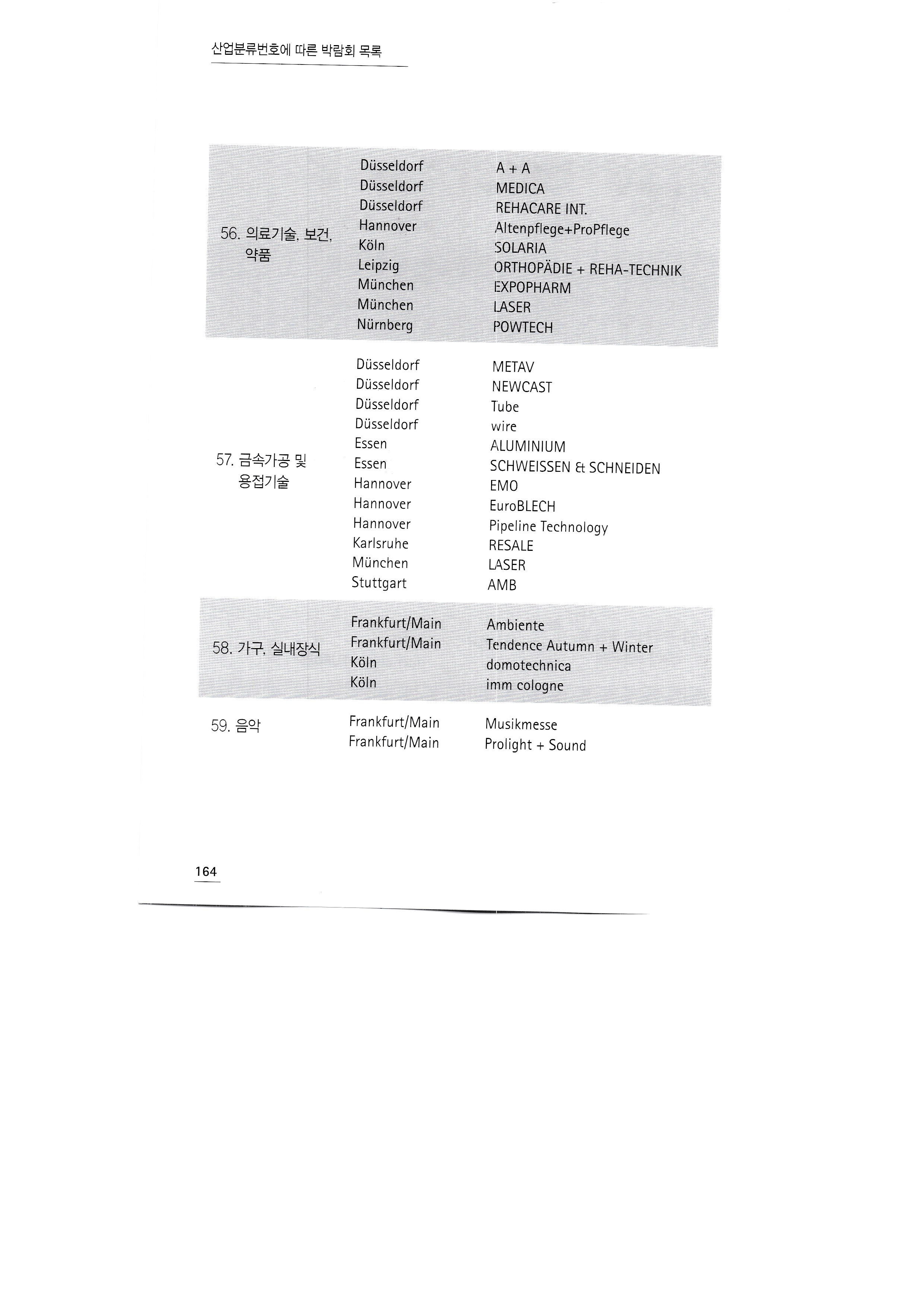 산업분류번호에 따른 박람회 목록

| | | |
|---|---|---|
| 56. 의료기술, 보건, 약품 | Düsseldorf | A + A |
| | Düsseldorf | MEDICA |
| | Düsseldorf | REHACARE INT. |
| | Hannover | Altenpflege+ProPflege |
| | Köln | SOLARIA |
| | Leipzig | ORTHOPÄDIE + REHA-TECHNIK |
| | München | EXPOPHARM |
| | München | LASER |
| | Nürnberg | POWTECH |
| 57. 금속가공 및 용접기술 | Düsseldorf | METAV |
| | Düsseldorf | NEWCAST |
| | Düsseldorf | Tube |
| | Düsseldorf | wire |
| | Essen | ALUMINIUM |
| | Essen | SCHWEISSEN & SCHNEIDEN |
| | Hannover | EMO |
| | Hannover | EuroBLECH |
| | Hannover | Pipeline Technology |
| | Karlsruhe | RESALE |
| | München | LASER |
| | Stuttgart | AMB |
| 58. 가구, 실내장식 | Frankfurt/Main | Ambiente |
| | Frankfurt/Main | Tendence Autumn + Winter |
| | Köln | domotechnica |
| | Köln | imm cologne |
| 59. 음악 | Frankfurt/Main | Musikmesse |
| | Frankfurt/Main | Prolight + Sound |

164